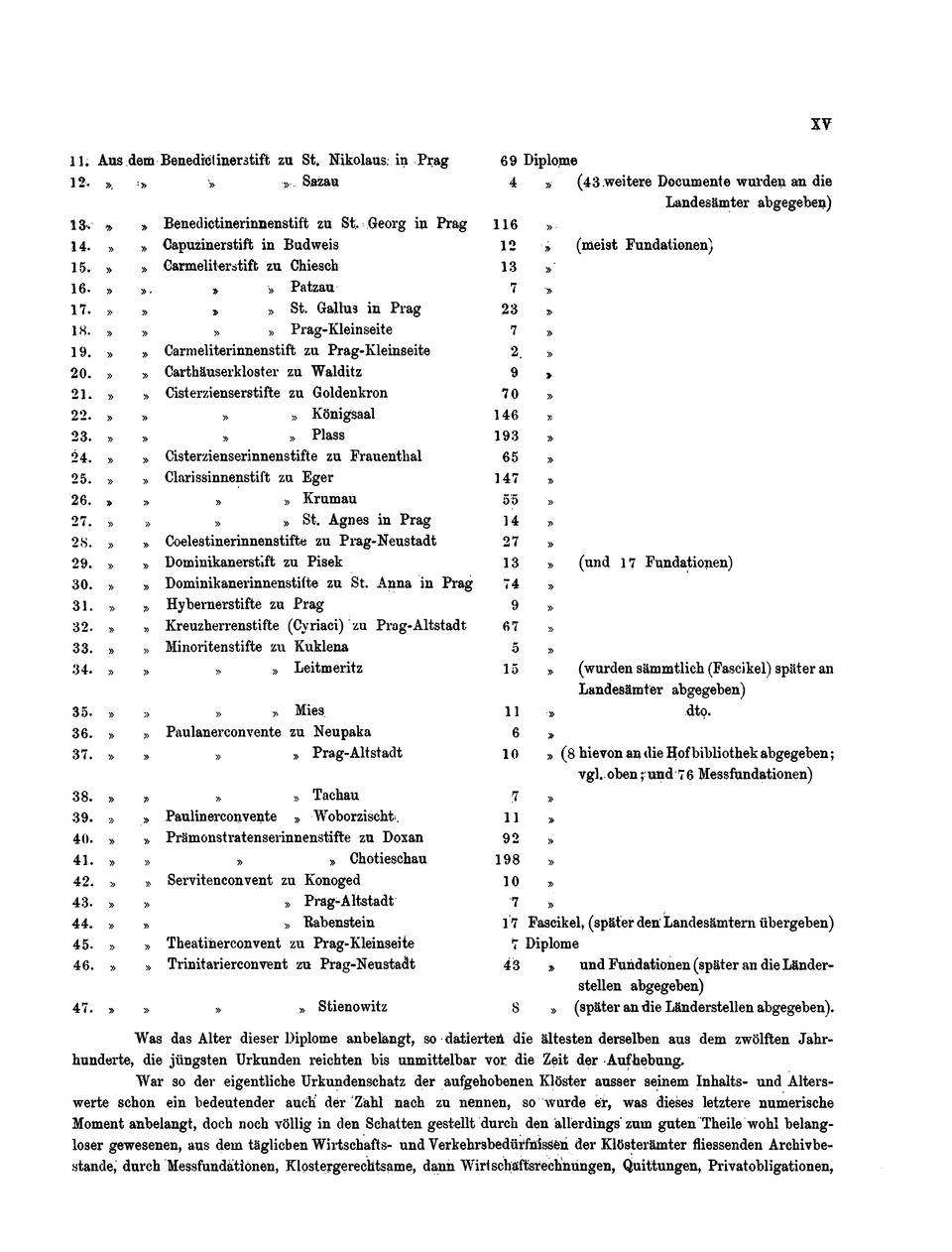 XV

11. Aus dem Benedictinerstift zu St. Nikolaus in Prag 69 Diplome
12. » » » » Sazau 4 » (43 weitere Documente wurden an die Landesämter abgegeben)
13. » » Benedictinerinnenstift zu St. Georg in Prag 116 »
14. » » Capuzinerstift in Budweis 12 » (meist Fundationen)
15. » » Carmeliterstift zu Chiesch 13 »
16. » » » » Patzau 7 »
17. » » » » St. Gallus in Prag 23 »
18. » » » » Prag-Kleinseite 7 »
19. » » Carmeliterinnenstift zu Prag-Kleinseite 2 »
20. » » Carthäuserkloster zu Walditz 9 »
21. » » Cisterzienserstifte zu Goldenkron 70 »
22. » » » » Königsaal 146 »
23. » » » » Plass 193 »
24. » » Cisterzienserinnenstifte zu Frauenthal 65 »
25. » » Clarissinnenstift zu Eger 147 »
26. » » » » Krumau 55 »
27. » » » » St. Agnes in Prag 14 »
28. » » Coelestinerinnenstifte zu Prag-Neustadt 27 »
29. » » Dominikanerstift zu Pisek 13 » (und 17 Fundationen)
30. » » Dominikanerinnenstifte zu St. Anna in Prag 74 »
31. » » Hybernerstifte zu Prag 9 »
32. » » Kreuzherrenstifte (Cyriaci) zu Prag-Altstadt 67 »
33. » » Minoritenstifte zu Kuklena 5 »
34. » » » » Leitmeritz 15 » (wurden sämmtlich (Fascikel) später an Landesämter abgegeben)
35. » » » » Mies 11 » dto.
36. » » Paulanerconvente zu Neupaka 6 »
37. » » » » Prag-Altstadt 10 » (8 hievon an die Hofbibliothek abgegeben; vgl. oben; und 76 Messfundationen)
38. » » » » Tachau 7 »
39. » » Paulinerconvente » Woborzischt 11 »
40. » » Prämonstratenserinnenstifte zu Doxan 92 »
41. » » » » Chotieschau 198 »
42. » » Servitenconvent zu Konoged 10 »
43. » » » Prag-Altstadt 7 »
44. » » » Rabenstein 17 Fascikel, (später den Landesämtern übergeben)
45. » » Theatinerconvent zu Prag-Kleinseite 7 Diplome
46. » » Trinitarierconvent zu Prag-Neustadt 43 » und Fundationen (später an die Länderstellen abgegeben)
47. » » » » Stienowitz 8 » (später an die Länderstellen abgegeben).

Was das Alter dieser Diplome anbelangt, so datierten die ältesten derselben aus dem zwölften Jahrhunderte, die jüngsten Urkunden reichten bis unmittelbar vor die Zeit der Aufhebung.

War so der eigentliche Urkundenschatz der aufgehobenen Klöster ausser seinem Inhalts- und Alterswerte schon ein bedeutender auch der Zahl nach zu nennen, so wurde er, was dieses letztere numerische Moment anbelangt, doch noch völlig in den Schatten gestellt durch den allerdings zum guten Theile wohl belangloser gewesenen, aus dem täglichen Wirtschafts- und Verkehrsbedürfnissen der Klösterämter fliessenden Archivbestande, durch Messfundationen, Klostergerechtsame, dann Wirtschaftsrechnungen, Quittungen, Privatobligationen,